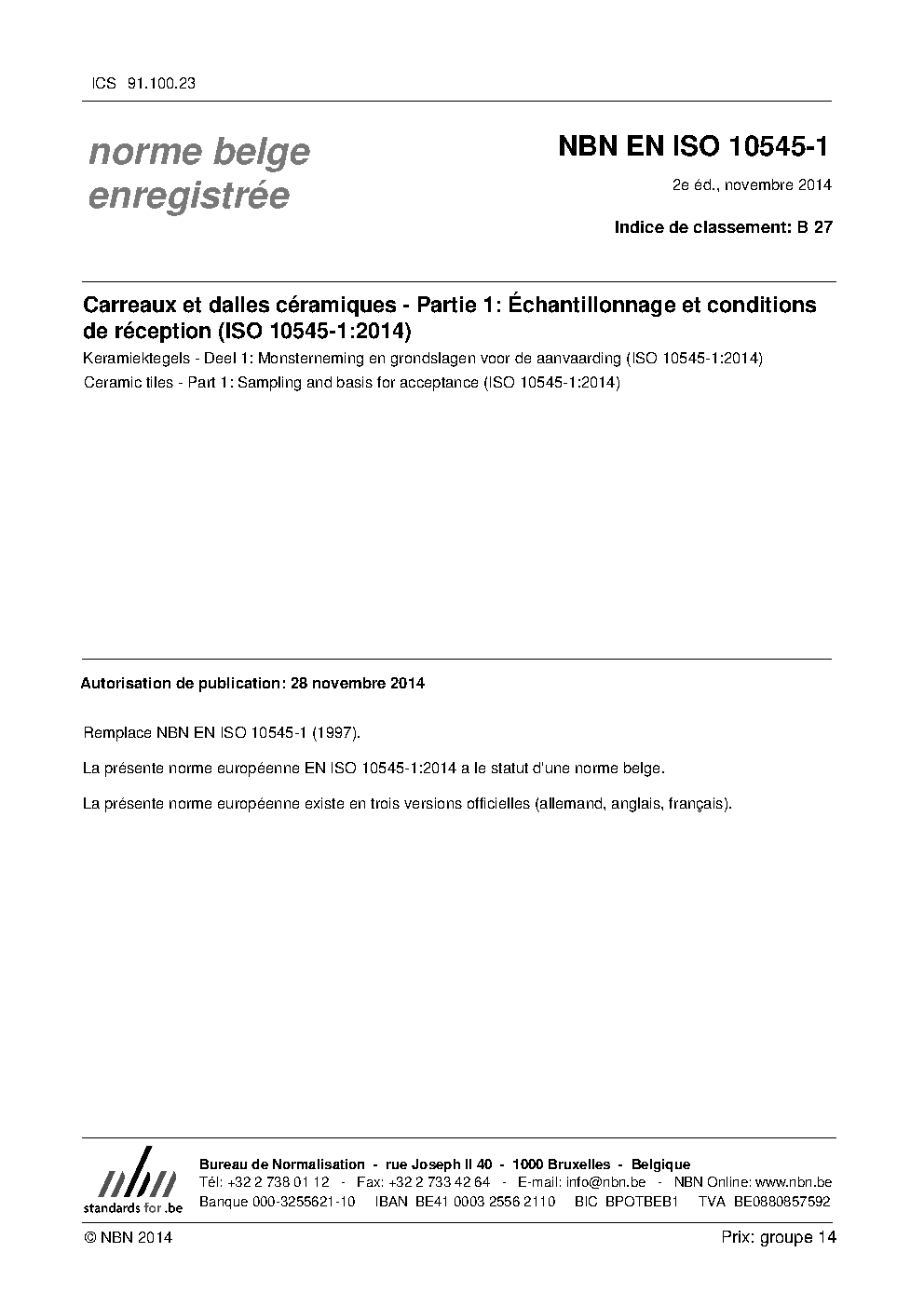 ICS 91.100.23

norme belge enregistrée

NBN EN ISO 10545-1

2e éd., novembre 2014

Indice de classement: B 27

Carreaux et dalles céramiques - Partie 1: Échantillonnage et conditions de réception (ISO 10545-1:2014)

Keramiektegels - Deel 1: Monsterneming en grondslagen voor de aanvaarding (ISO 10545-1:2014)

Ceramic tiles - Part 1: Sampling and basis for acceptance (ISO 10545-1:2014)

Autorisation de publication: 28 novembre 2014

Remplace NBN EN ISO 10545-1 (1997).

La présente norme européenne EN ISO 10545-1:2014 a le statut d'une norme belge.

La présente norme européenne existe en trois versions officielles (allemand, anglais, français).

nbn
standards for .be

Bureau de Normalisation - rue Joseph II 40 - 1000 Bruxelles - Belgique
Tél: +32 2 738 01 12 - Fax: +32 2 733 42 64 - E-mail: info@nbn.be - NBN Online: www.nbn.be
Banque 000-3255621-10 IBAN BE41 0003 2556 2110 BIC BPOTBEB1 TVA BE0880857592

© NBN 2014

Prix: groupe 14